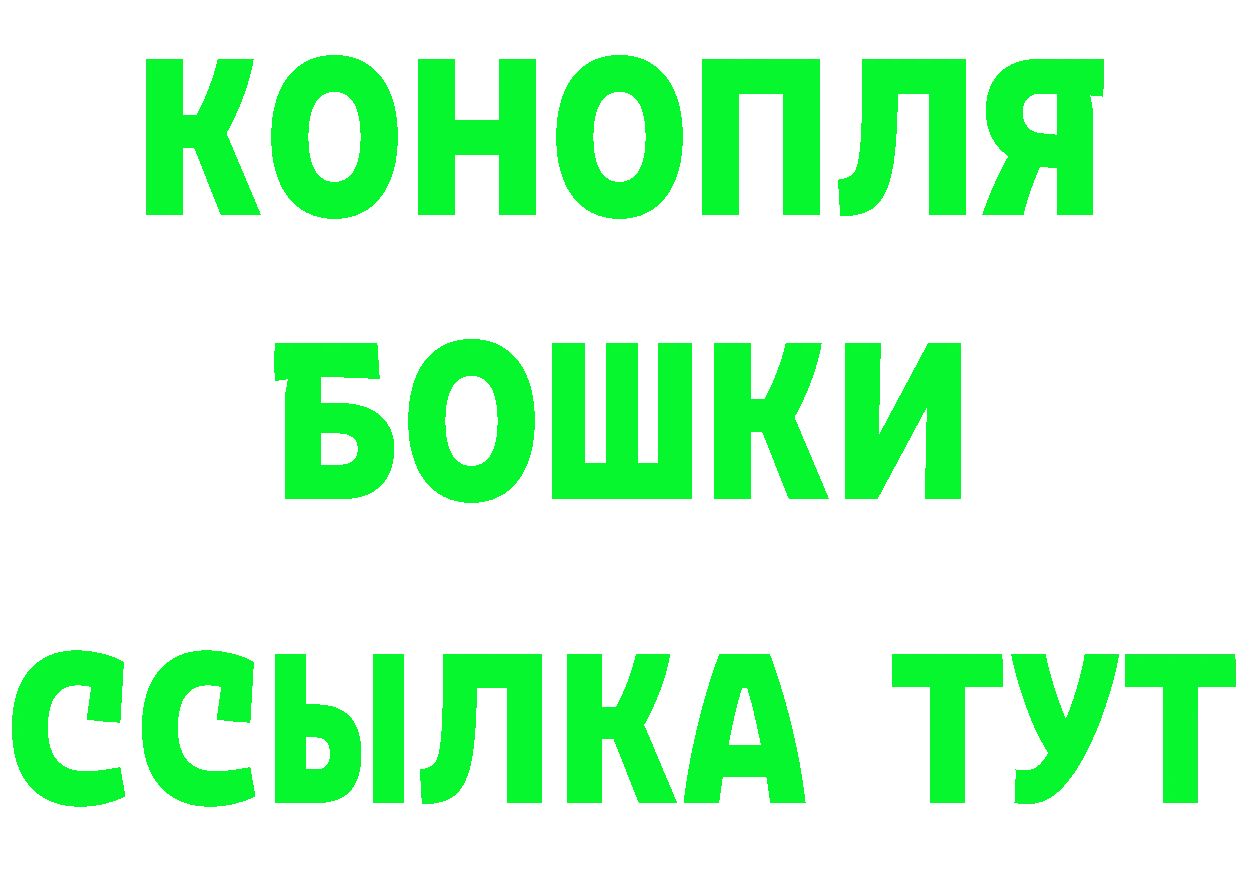 КОНОПЛЯ
БОШКИ
ССЫЛКА ТУТ